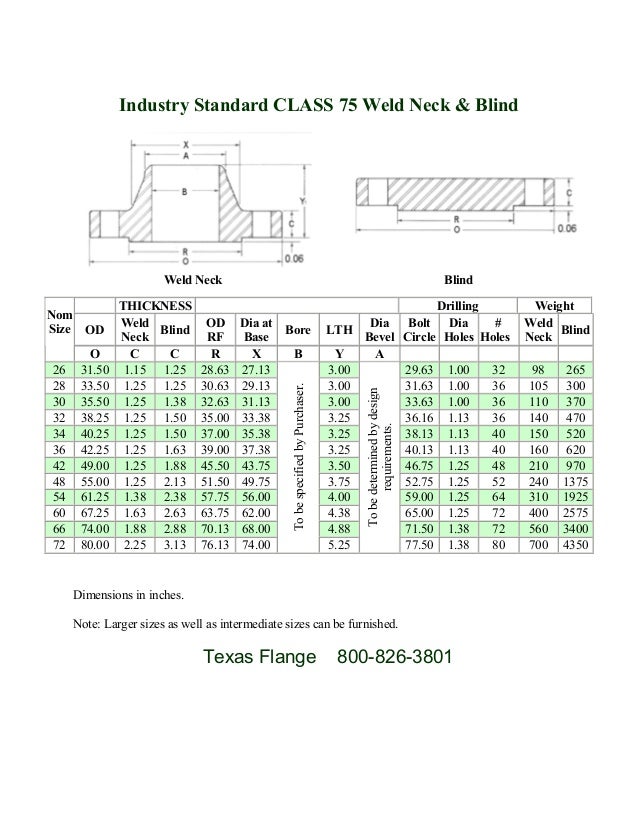 Industry Standard CLASS 75 Weld Neck & Blind

X
A
B
Y
C
R
O
0.06

C
R
O
0.06

Weld Neck

Blind

| Nom Size | OD | THICKNESS Weld Neck | THICKNESS Blind | OD RF | Dia at Base | Bore | LTH | Dia Bevel | Drilling Bolt Circle | Drilling Dia Holes | Drilling # Holes | Weight Weld Neck | Weight Blind |
|---|---|---|---|---|---|---|---|---|---|---|---|---|---|
| | O | C | C | R | X | B | Y | A | | | | | |
| 26 | 31.50 | 1.15 | 1.25 | 28.63 | 27.13 | To be specified by Purchaser. | 3.00 | To be determined by design requirements. | 29.63 | 1.00 | 32 | 98 | 265 |
| 28 | 33.50 | 1.25 | 1.25 | 30.63 | 29.13 | | 3.00 | | 31.63 | 1.00 | 36 | 105 | 300 |
| 30 | 35.50 | 1.25 | 1.38 | 32.63 | 31.13 | | 3.00 | | 33.63 | 1.00 | 36 | 110 | 370 |
| 32 | 38.25 | 1.25 | 1.50 | 35.00 | 33.38 | | 3.25 | | 36.16 | 1.13 | 36 | 140 | 470 |
| 34 | 40.25 | 1.25 | 1.50 | 37.00 | 35.38 | | 3.25 | | 38.13 | 1.13 | 40 | 150 | 520 |
| 36 | 42.25 | 1.25 | 1.63 | 39.00 | 37.38 | | 3.25 | | 40.13 | 1.13 | 40 | 160 | 620 |
| 42 | 49.00 | 1.25 | 1.88 | 45.50 | 43.75 | | 3.50 | | 46.75 | 1.25 | 48 | 210 | 970 |
| 48 | 55.00 | 1.25 | 2.13 | 51.50 | 49.75 | | 3.75 | | 52.75 | 1.25 | 52 | 240 | 1375 |
| 54 | 61.25 | 1.38 | 2.38 | 57.75 | 56.00 | | 4.00 | | 59.00 | 1.25 | 64 | 310 | 1925 |
| 60 | 67.25 | 1.63 | 2.63 | 63.75 | 62.00 | | 4.38 | | 65.00 | 1.25 | 72 | 400 | 2575 |
| 66 | 74.00 | 1.88 | 2.88 | 70.13 | 68.00 | | 4.88 | | 71.50 | 1.38 | 72 | 560 | 3400 |
| 72 | 80.00 | 2.25 | 3.13 | 76.13 | 74.00 | | 5.25 | | 77.50 | 1.38 | 80 | 700 | 4350 |

Dimensions in inches.

Note: Larger sizes as well as intermediate sizes can be furnished.

Texas Flange 800-826-3801